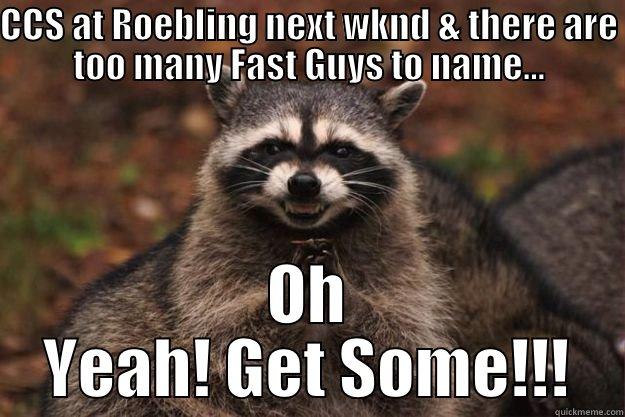 CCS at Roebling next wknd & there are too many Fast Guys to name...

Oh Yeah! Get Some!!!

quickmeme.com